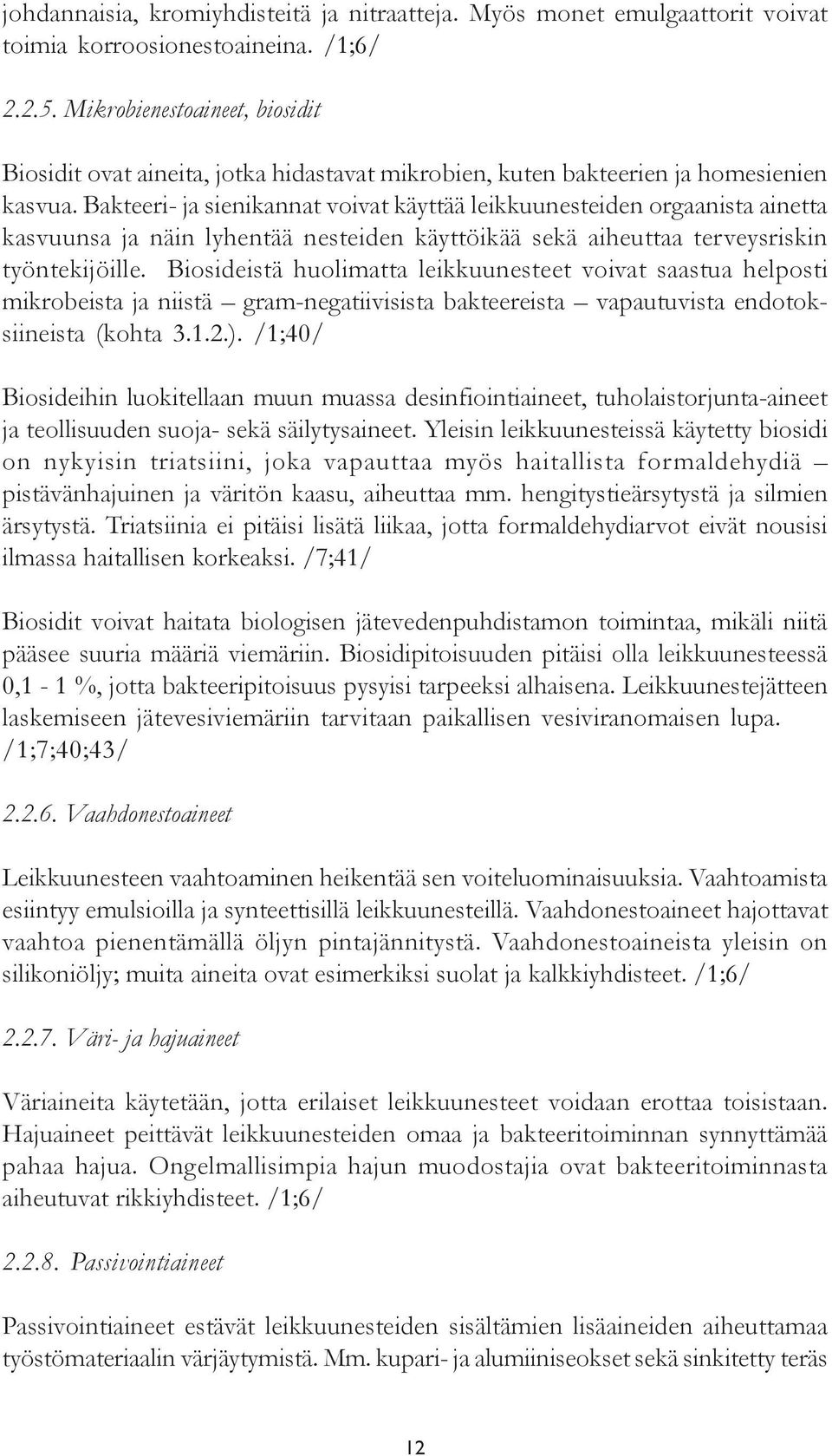 johdannaisia, kromiyhdisteitä ja nitraatteja. Myös monet emulgaattorit voivat toimia korroosionestoaineina. /1;6/

2.2.5. Mikrobienestoaineet, biosidit

Biosidit ovat aineita, jotka hidastavat mikrobien, kuten bakteerien ja homesienien kasvua. Bakteeri- ja sienikannat voivat käyttää leikkuunesteiden orgaanista ainetta kasvuunsa ja näin lyhentää nesteiden käyttöikää sekä aiheuttaa terveysriskin työntekijöille. Biosideistä huolimatta leikkuunesteet voivat saastua helposti mikrobeista ja niistä – gram-negatiivisista bakteereista – vapautuvista endotoksiineista (kohta 3.1.2.). /1;40/

Biosideihin luokitellaan muun muassa desinfiointiaineet, tuholaistorjunta-aineet ja teollisuuden suoja- sekä säilytysaineet. Yleisin leikkuunesteissä käytetty biosidi on nykyisin triatsiini, joka vapauttaa myös haitallista formaldehydiä – pistävänhajuinen ja väritön kaasu, aiheuttaa mm. hengitystieärsytystä ja silmien ärsytystä. Triatsiinia ei pitäisi lisätä liikaa, jotta formaldehydiarvot eivät nousisi ilmassa haitallisen korkeaksi. /7;41/

Biosidit voivat haitata biologisen jätevedenpuhdistamon toimintaa, mikäli niitä pääsee suuria määriä viemäriin. Biosidipitoisuuden pitäisi olla leikkuunesteessä 0,1 - 1 %, jotta bakteeripitoisuus pysyisi tarpeeksi alhaisena. Leikkuunestejätteen laskemiseen jätevesiviemäriin tarvitaan paikallisen vesiviranomaisen lupa. /1;7;40;43/

2.2.6. Vaahdonestoaineet

Leikkuunesteen vaahtoaminen heikentää sen voiteluominaisuuksia. Vaahtoamista esiintyy emulsioilla ja synteettisillä leikkuunesteillä. Vaahdonestoaineet hajottavat vaahtoa pienentämällä öljyn pintajännitystä. Vaahdonestoaineista yleisin on silikoniöljy; muita aineita ovat esimerkiksi suolat ja kalkkiyhdisteet. /1;6/

2.2.7. Väri- ja hajuaineet

Väriaineita käytetään, jotta erilaiset leikkuunesteet voidaan erottaa toisistaan. Hajuaineet peittävät leikkuunesteiden omaa ja bakteeritoiminnan synnyttämää pahaa hajua. Ongelmallisimpia hajun muodostajia ovat bakteeritoiminnasta aiheutuvat rikkiyhdisteet. /1;6/

2.2.8. Passivointiaineet

Passivointiaineet estävät leikkuunesteiden sisältämien lisäaineiden aiheuttamaa työstömateriaalin värjäytymistä. Mm. kupari- ja alumiiniseokset sekä sinkitetty teräs

12